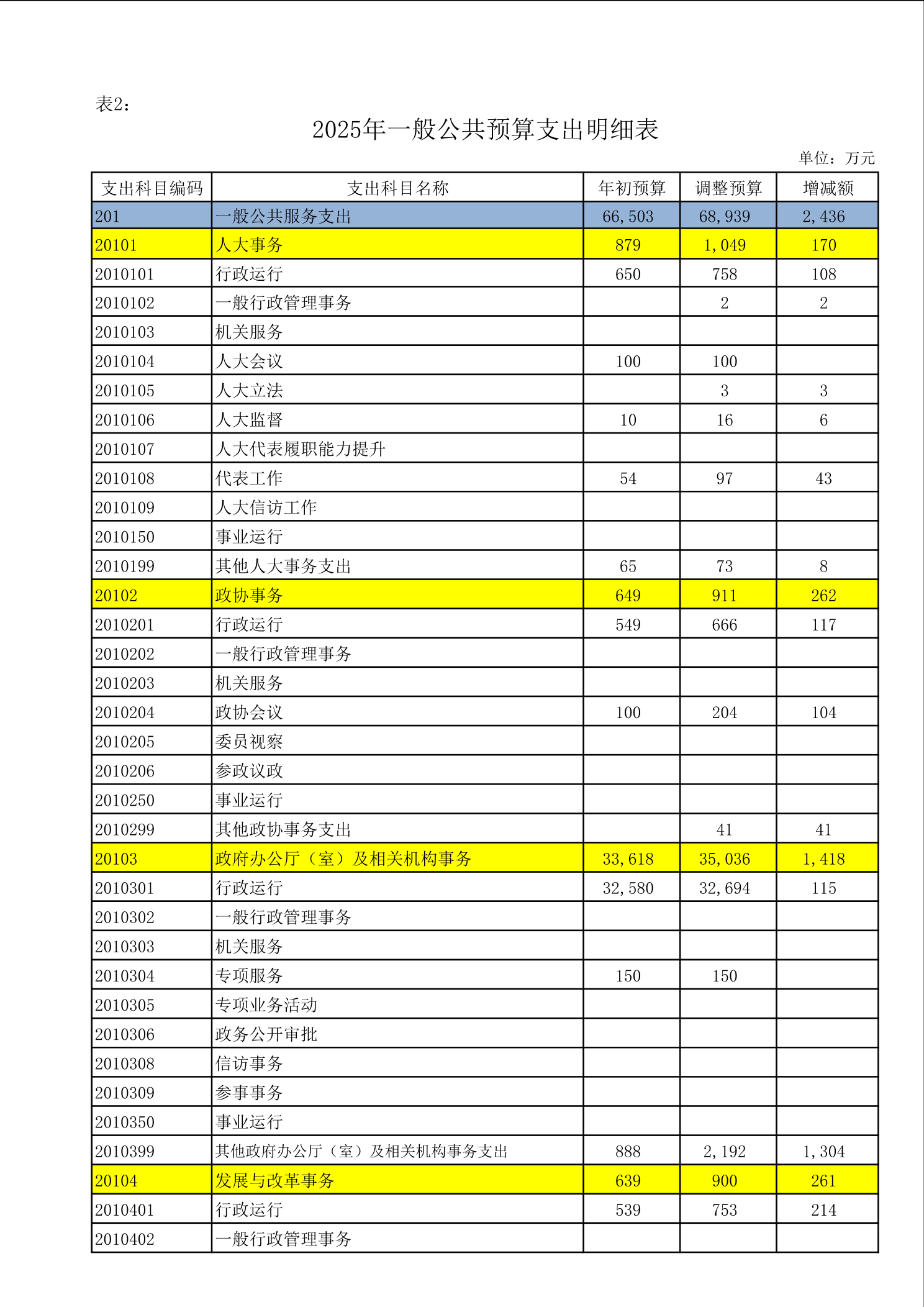 表2：

2025年一般公共预算支出明细表

单位：万元

| 支出科目编码 | 支出科目名称 | 年初预算 | 调整预算 | 增减额 |
|---|---|---|---|---|
| 201 | 一般公共服务支出 | 66,503 | 68,939 | 2,436 |
| 20101 | 人大事务 | 879 | 1,049 | 170 |
| 2010101 | 行政运行 | 650 | 758 | 108 |
| 2010102 | 一般行政管理事务 |  | 2 | 2 |
| 2010103 | 机关服务 |  |  |  |
| 2010104 | 人大会议 | 100 | 100 |  |
| 2010105 | 人大立法 |  | 3 | 3 |
| 2010106 | 人大监督 | 10 | 16 | 6 |
| 2010107 | 人大代表履职能力提升 |  |  |  |
| 2010108 | 代表工作 | 54 | 97 | 43 |
| 2010109 | 人大信访工作 |  |  |  |
| 2010150 | 事业运行 |  |  |  |
| 2010199 | 其他人大事务支出 | 65 | 73 | 8 |
| 20102 | 政协事务 | 649 | 911 | 262 |
| 2010201 | 行政运行 | 549 | 666 | 117 |
| 2010202 | 一般行政管理事务 |  |  |  |
| 2010203 | 机关服务 |  |  |  |
| 2010204 | 政协会议 | 100 | 204 | 104 |
| 2010205 | 委员视察 |  |  |  |
| 2010206 | 参政议政 |  |  |  |
| 2010250 | 事业运行 |  |  |  |
| 2010299 | 其他政协事务支出 |  | 41 | 41 |
| 20103 | 政府办公厅（室）及相关机构事务 | 33,618 | 35,036 | 1,418 |
| 2010301 | 行政运行 | 32,580 | 32,694 | 115 |
| 2010302 | 一般行政管理事务 |  |  |  |
| 2010303 | 机关服务 |  |  |  |
| 2010304 | 专项服务 | 150 | 150 |  |
| 2010305 | 专项业务活动 |  |  |  |
| 2010306 | 政务公开审批 |  |  |  |
| 2010308 | 信访事务 |  |  |  |
| 2010309 | 参事事务 |  |  |  |
| 2010350 | 事业运行 |  |  |  |
| 2010399 | 其他政府办公厅（室）及相关机构事务支出 | 888 | 2,192 | 1,304 |
| 20104 | 发展与改革事务 | 639 | 900 | 261 |
| 2010401 | 行政运行 | 539 | 753 | 214 |
| 2010402 | 一般行政管理事务 |  |  |  |